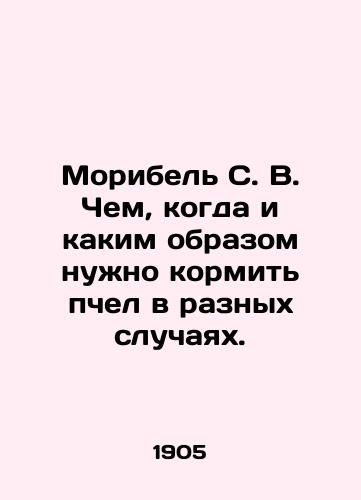 Морибель С. В. Чем, когда и каким образом нужно кормить пчел в разных случаях.

1905